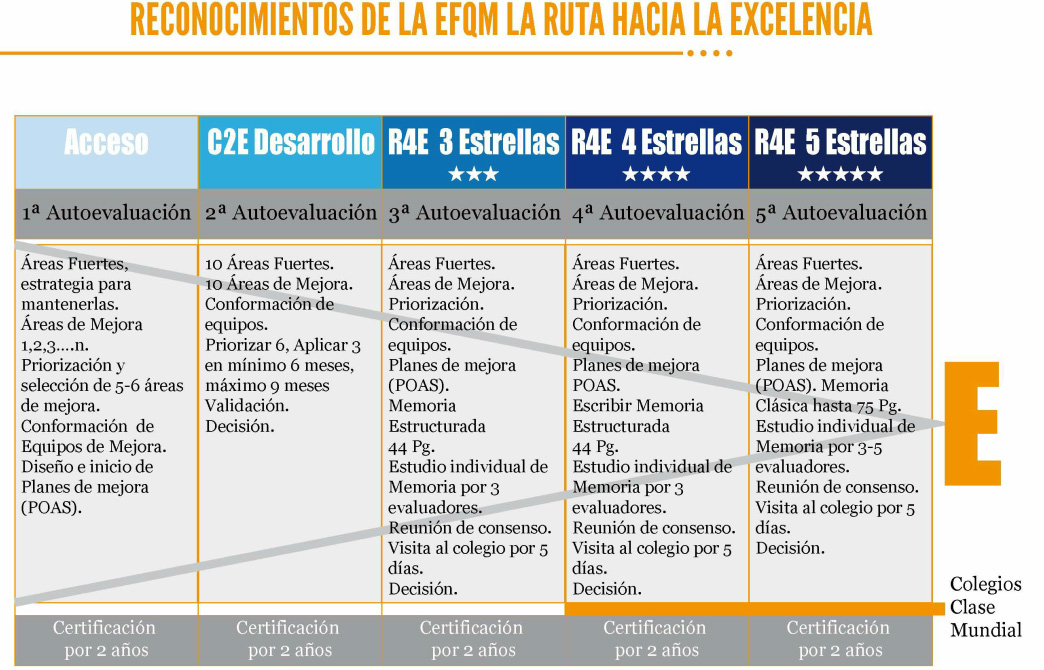 RECONOCIMIENTOS DE LA EFQM LA RUTA HACIA LA EXCELENCIA

| Acceso | C2E Desarrollo | R4E 3 Estrellas ★★★ | R4E 4 Estrellas ★★★★ | R4E 5 Estrellas ★★★★★ |
|---|---|---|---|---|
| 1ª Autoevaluación | 2ª Autoevaluación | 3ª Autoevaluación | 4ª Autoevaluación | 5ª Autoevaluación |
| Áreas Fuertes, estrategia para mantenerlas. Áreas de Mejora 1,2,3….n. Priorización y selección de 5-6 áreas de mejora. Conformación de Equipos de Mejora. Diseño e inicio de Planes de mejora (POAS). | 10 Áreas Fuertes. 10 Áreas de Mejora. Conformación de equipos. Priorizar 6, Aplicar 3 en mínimo 6 meses, máximo 9 meses Validación. Decisión. | Áreas Fuertes. Áreas de Mejora. Priorización. Conformación de equipos. Planes de mejora (POAS). Memoria Estructurada 44 Pg. Estudio individual de Memoria por 3 evaluadores. Reunión de consenso. Visita al colegio por 5 días. Decisión. | Áreas Fuertes. Áreas de Mejora. Priorización. Conformación de equipos. Planes de mejora POAS. Escribir Memoria Estructurada 44 Pg. Estudio individual de Memoria por 3 evaluadores. Reunión de consenso. Visita al colegio por 5 días. Decisión. | Áreas Fuertes. Áreas de Mejora. Priorización. Conformación de equipos. Planes de mejora (POAS). Memoria Clásica hasta 75 Pg. Estudio individual de Memoria por 3-5 evaluadores. Reunión de consenso. Visita al colegio por 5 días. Decisión. |
| Certificación por 2 años | Certificación por 2 años | Certificación por 2 años | Certificación por 2 años | Certificación por 2 años |

E

Colegios Clase Mundial